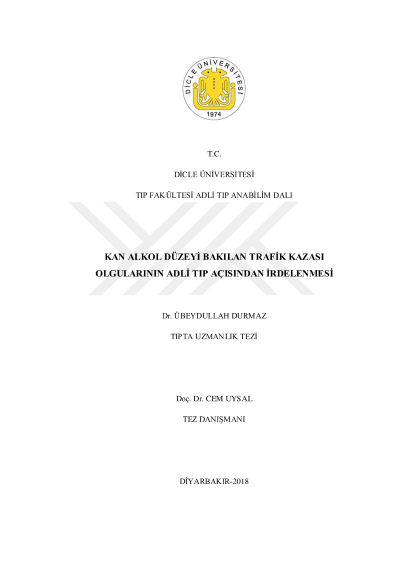 DİCLE ÜNİVERSİTESİ
1974

T.C.

DİCLE ÜNİVERSİTESİ

TIP FAKÜLTESİ ADLİ TIP ANABİLİM DALI

KAN ALKOL DÜZEYİ BAKILAN TRAFİK KAZASI OLGULARININ ADLİ TIP AÇISINDAN İRDELENMESİ

Dr. ÜBEYDULLAH DURMAZ

TIPTA UZMANLIK TEZİ

Doç. Dr. CEM UYSAL

TEZ DANIŞMANI

DİYARBAKIR-2018